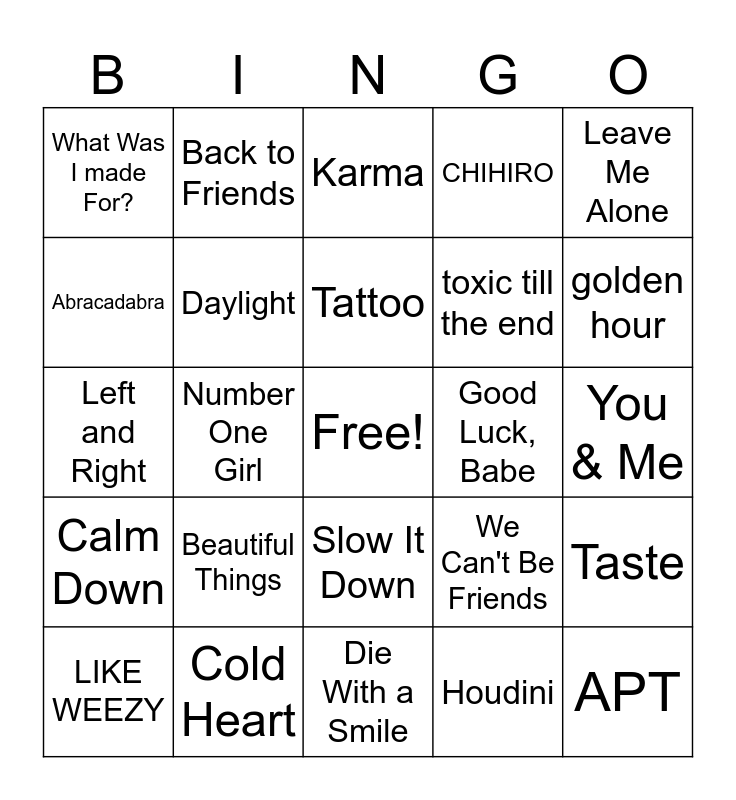 | B | I | N | G | O |
|---|---|---|---|---|
| What Was I made For? | Back to Friends | Karma | CHIHIRO | Leave Me Alone |
| Abracadabra | Daylight | Tattoo | toxic till the end | golden hour |
| Left and Right | Number One Girl | Free! | Good Luck, Babe | You & Me |
| Calm Down | Beautiful Things | Slow It Down | We Can't Be Friends | Taste |
| LIKE WEEZY | Cold Heart | Die With a Smile | Houdini | APT |